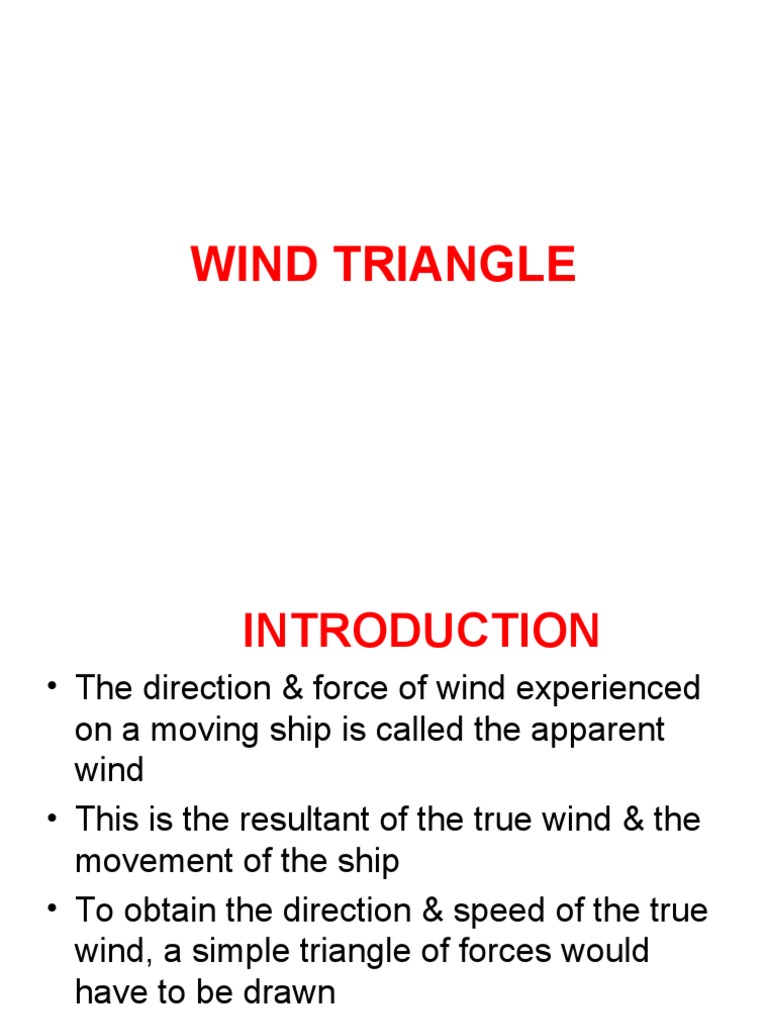 WIND TRIANGLE

INTRODUCTION

• The direction & force of wind experienced on a moving ship is called the apparent wind
• This is the resultant of the true wind & the movement of the ship
• To obtain the direction & speed of the true wind, a simple triangle of forces would have to be drawn